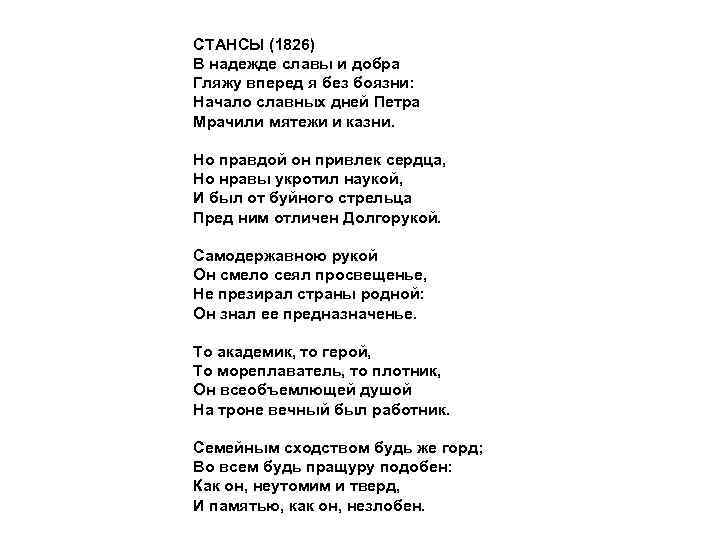 СТАНСЫ (1826)
В надежде славы и добра
Гляжу вперед я без боязни:
Начало славных дней Петра
Мрачили мятежи и казни.

Но правдой он привлек сердца,
Но нравы укротил наукой,
И был от буйного стрельца
Пред ним отличен Долгорукой.

Самодержавною рукой
Он смело сеял просвещенье,
Не презирал страны родной:
Он знал ее предназначенье.

То академик, то герой,
То мореплаватель, то плотник,
Он всеобъемлющей душой
На троне вечный был работник.

Семейным сходством будь же горд;
Во всем будь пращуру подобен:
Как он, неутомим и тверд,
И памятью, как он, незлобен.